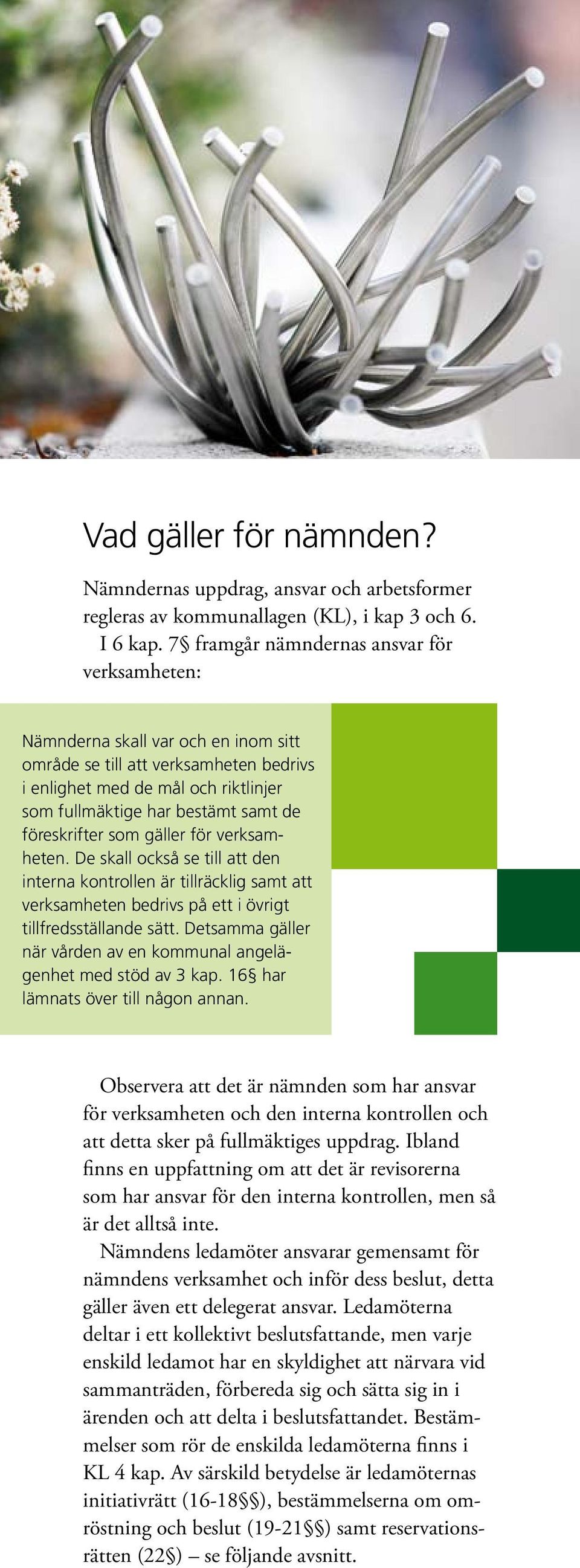 Vad gäller för nämnden?

Nämndernas uppdrag, ansvar och arbetsformer regleras av kommunallagen (KL), i kap 3 och 6.

I 6 kap. 7§ framgår nämndernas ansvar för verksamheten:

Nämnderna skall var och en inom sitt område se till att verksamheten bedrivs i enlighet med de mål och riktlinjer som fullmäktige har bestämt samt de föreskrifter som gäller för verksamheten. De skall också se till att den interna kontrollen är tillräcklig samt att verksamheten bedrivs på ett i övrigt tillfredsställande sätt. Detsamma gäller när vården av en kommunal angelägenhet med stöd av 3 kap. 16§ har lämnats över till någon annan.

Observera att det är nämnden som har ansvar för verksamheten och den interna kontrollen och att detta sker på fullmäktiges uppdrag. Ibland finns en uppfattning om att det är revisorerna som har ansvar för den interna kontrollen, men så är det alltså inte.

Nämndens ledamöter ansvarar gemensamt för nämndens verksamhet och inför dess beslut, detta gäller även ett delegerat ansvar. Ledamöterna deltar i ett kollektivt beslutsfattande, men varje enskild ledamot har en skyldighet att närvara vid sammanträden, förbereda sig och sätta sig in i ärenden och att delta i beslutsfattandet. Bestämmelser som rör de enskilda ledamöterna finns i KL 4 kap. Av särskild betydelse är ledamöternas initiativrätt (16-18§§), bestämmelserna om omröstning och beslut (19-21§§) samt reservationsrätten (22§) – se följande avsnitt.